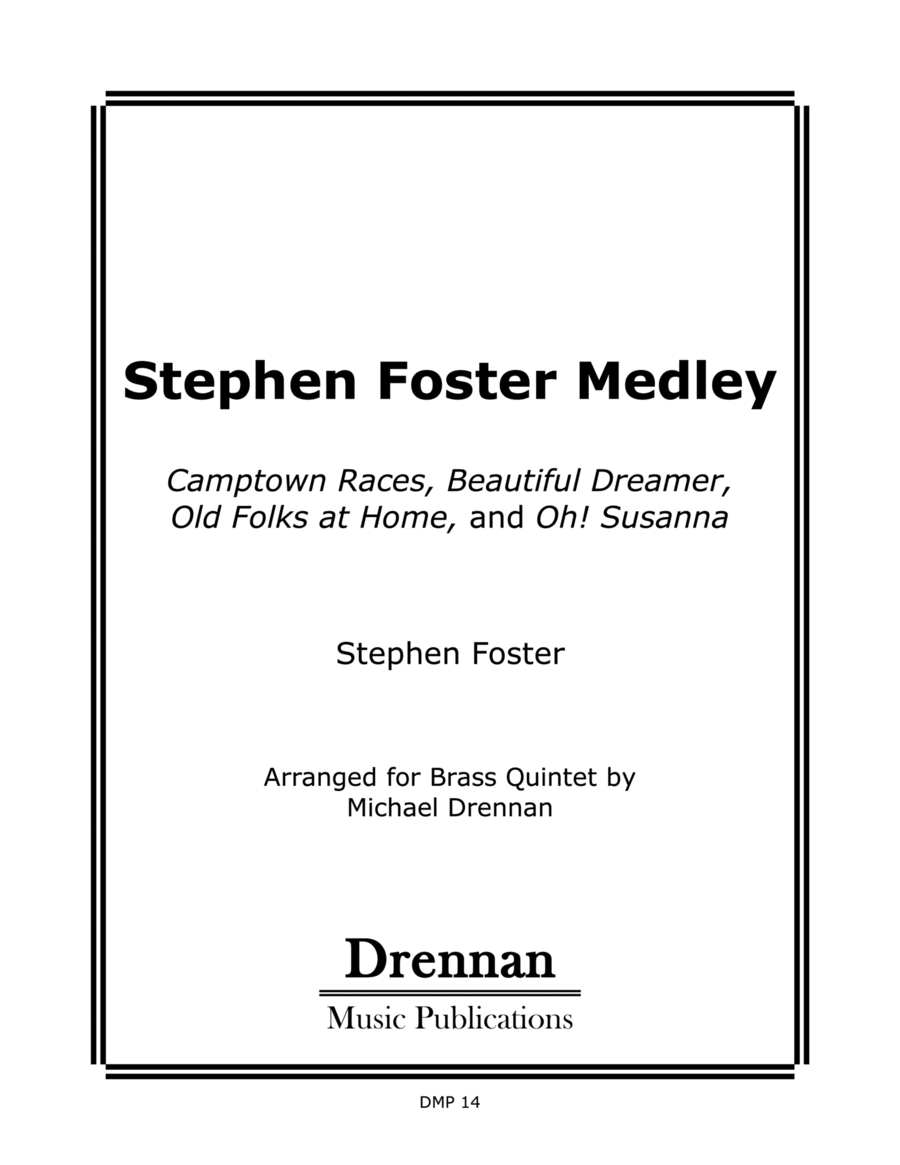 Stephen Foster Medley

Camptown Races, Beautiful Dreamer,
Old Folks at Home, and Oh! Susanna

Stephen Foster

Arranged for Brass Quintet by
Michael Drennan

Drennan
Music Publications

DMP 14